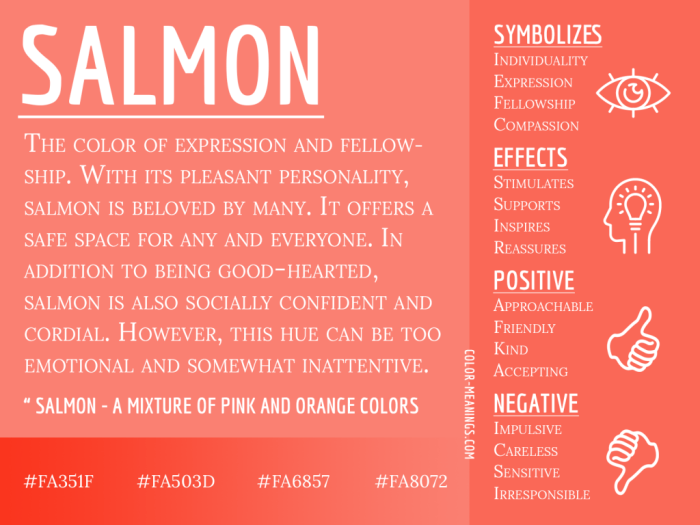 SALMON

The color of expression and fellowship. With its pleasant personality, salmon is beloved by many. It offers a safe space for any and everyone. In addition to being good-hearted, salmon is also socially confident and cordial. However, this hue can be too emotional and somewhat inattentive.

" SALMON - A MIXTURE OF PINK AND ORANGE COLORS

#FA351F #FA503D #FA6857 #FA8072

COLOR-MEANINGS.COM

SYMBOLIZES
Individuality
Expression
Fellowship
Compassion

EFFECTS
Stimulates
Supports
Inspires
Reassures

POSITIVE
Approachable
Friendly
Kind
Accepting

NEGATIVE
Impulsive
Careless
Sensitive
Irresponsible